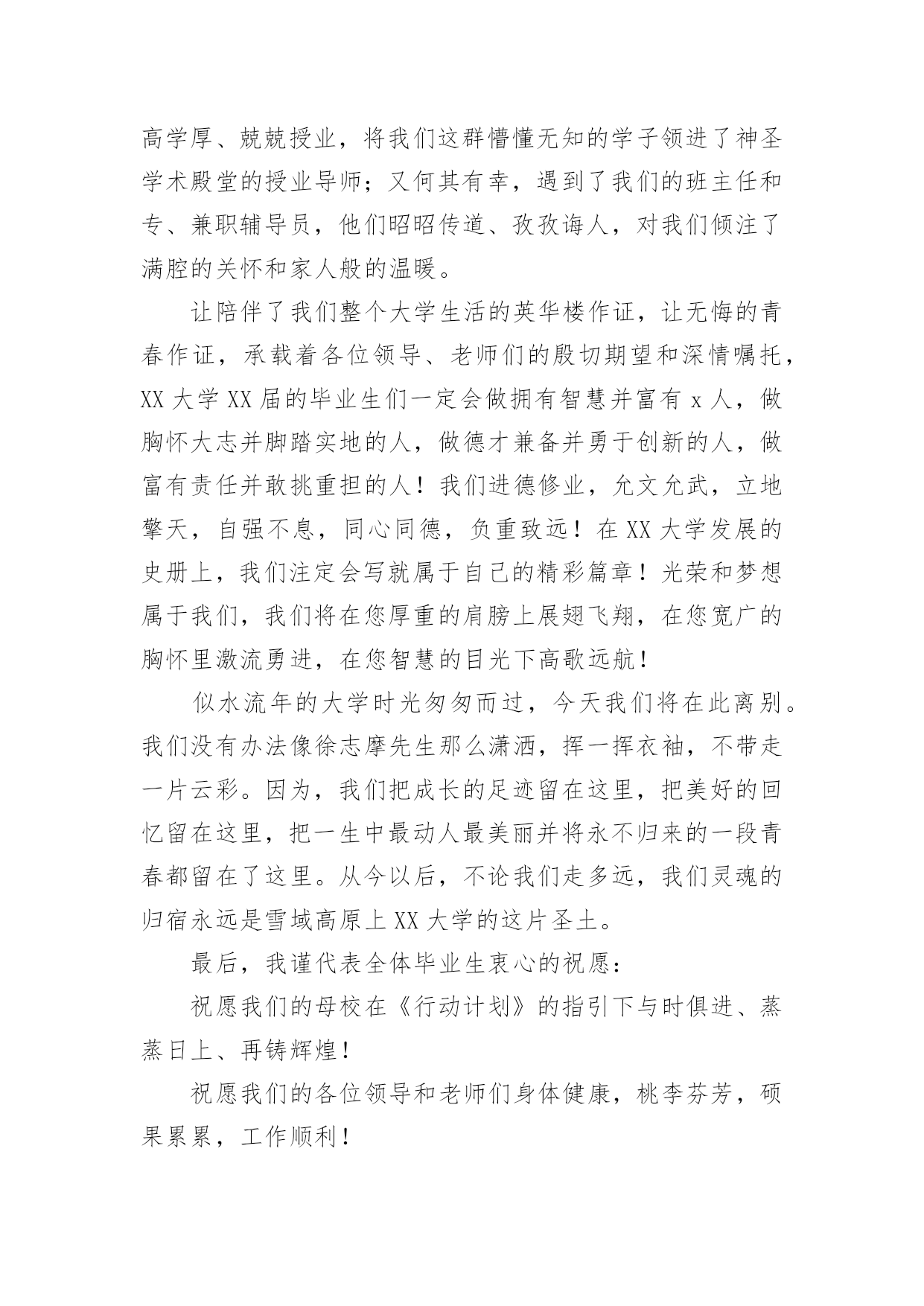 高学厚、兢兢授业，将我们这群懵懂无知的学子领进了神圣学术殿堂的授业导师；又何其有幸，遇到了我们的班主任和专、兼职辅导员，他们昭昭传道、孜孜诲人，对我们倾注了满腔的关怀和家人般的温暖。

让陪伴了我们整个大学生活的英华楼作证，让无悔的青春作证，承载着各位领导、老师们的殷切期望和深情嘱托，XX 大学 XX 届的毕业生们一定会做拥有智慧并富有 x 人，做胸怀大志并脚踏实地的人，做德才兼备并勇于创新的人，做富有责任并敢挑重担的人！我们进德修业，允文允武，立地擎天，自强不息，同心同德，负重致远！在 XX 大学发展的史册上，我们注定会写就属于自己的精彩篇章！光荣和梦想属于我们，我们将在您厚重的肩膀上展翅飞翔，在您宽广的胸怀里激流勇进，在您智慧的目光下高歌远航！

似水流年的大学时光匆匆而过，今天我们将在此离别。我们没有办法像徐志摩先生那么潇洒，挥一挥衣袖，不带走一片云彩。因为，我们把成长的足迹留在这里，把美好的回忆留在这里，把一生中最动人最美丽并将永不归来的一段青春都留在了这里。从今以后，不论我们走多远，我们灵魂的归宿永远是雪域高原上 XX 大学的这片圣土。

最后，我谨代表全体毕业生衷心的祝愿：

祝愿我们的母校在《行动计划》的指引下与时俱进、蒸蒸日上、再铸辉煌！

祝愿我们的各位领导和老师们身体健康，桃李芬芳，硕果累累，工作顺利！